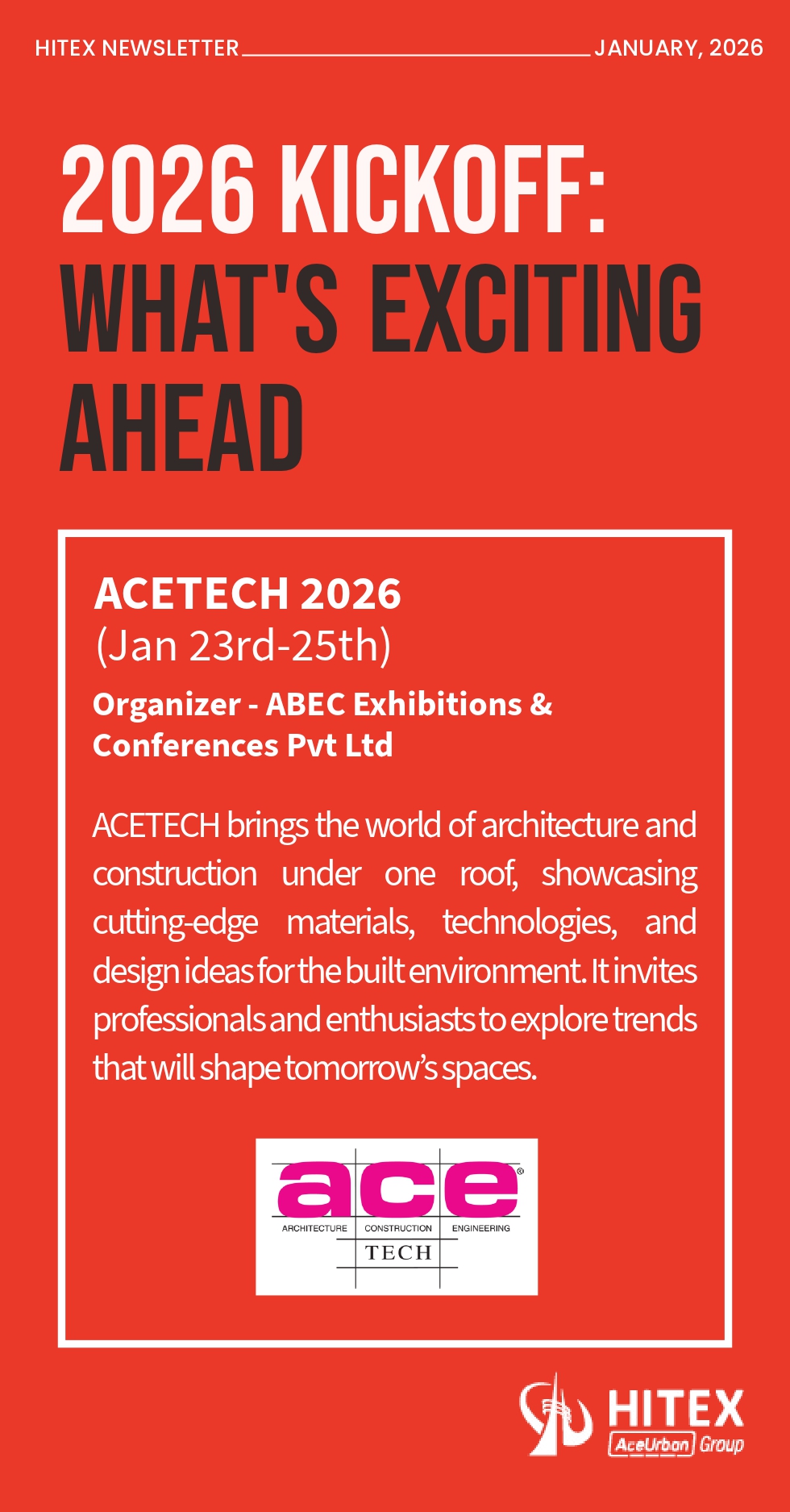 HITEX NEWSLETTER JANUARY, 2026

2026 KICKOFF: WHAT'S EXCITING AHEAD

ACETECH 2026
(Jan 23rd-25th)

Organizer - ABEC Exhibitions & Conferences Pvt Ltd

ACETECH brings the world of architecture and construction under one roof, showcasing cutting-edge materials, technologies, and design ideas for the built environment. It invites professionals and enthusiasts to explore trends that will shape tomorrow's spaces.

ace®
ARCHITECTURE CONSTRUCTION ENGINEERING
TECH

HITEX
AceUrban Group